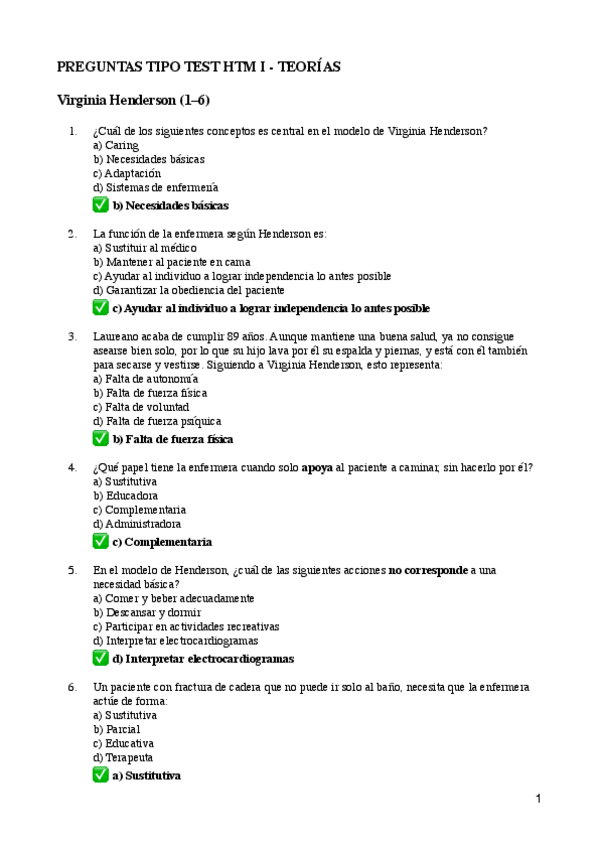 PREGUNTAS TIPO TEST HTM I - TEORÍAS

Virginia Henderson (1–6)

1. ¿Cuál de los siguientes conceptos es central en el modelo de Virginia Henderson?
a) Caring
b) Necesidades básicas
c) Adaptación
d) Sistemas de enfermería
✅ b) Necesidades básicas

2. La función de la enfermera según Henderson es:
a) Sustituir al médico
b) Mantener al paciente en cama
c) Ayudar al individuo a lograr independencia lo antes posible
d) Garantizar la obediencia del paciente
✅ c) Ayudar al individuo a lograr independencia lo antes posible

3. Laureano acaba de cumplir 89 años. Aunque mantiene una buena salud, ya no consigue asearse bien solo, por lo que su hijo lava por él su espalda y piernas, y está con él también para secarse y vestirse. Siguiendo a Virginia Henderson, esto representa:
a) Falta de autonomía
b) Falta de fuerza física
c) Falta de voluntad
d) Falta de fuerza psíquica
✅ b) Falta de fuerza física

4. ¿Qué papel tiene la enfermera cuando solo apoya al paciente a caminar, sin hacerlo por él?
a) Sustitutiva
b) Educadora
c) Complementaria
d) Administradora
✅ c) Complementaria

5. En el modelo de Henderson, ¿cuál de las siguientes acciones no corresponde a una necesidad básica?
a) Comer y beber adecuadamente
b) Descansar y dormir
c) Participar en actividades recreativas
d) Interpretar electrocardiogramas
✅ d) Interpretar electrocardiogramas

6. Un paciente con fractura de cadera que no puede ir solo al baño, necesita que la enfermera actúe de forma:
a) Sustitutiva
b) Parcial
c) Educativa
d) Terapeuta
✅ a) Sustitutiva

1